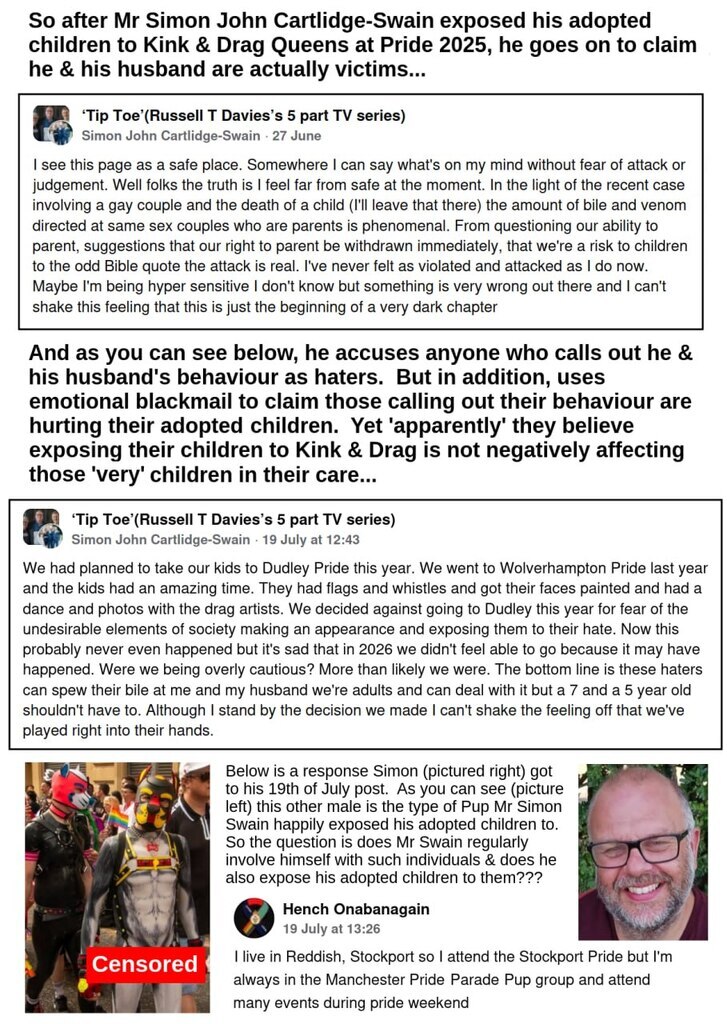 So after Mr Simon John Cartlidge-Swain exposed his adopted children to Kink & Drag Queens at Pride 2025, he goes on to claim he & his husband are actually victims...

'Tip Toe'(Russell T Davies's 5 part TV series)
Simon John Cartlidge-Swain · 27 June

I see this page as a safe place. Somewhere I can say what's on my mind without fear of attack or judgement. Well folks the truth is I feel far from safe at the moment. In the light of the recent case involving a gay couple and the death of a child (I'll leave that there) the amount of bile and venom directed at same sex couples who are parents is phenomenal. From questioning our ability to parent, suggestions that our right to parent be withdrawn immediately, that we're a risk to children to the odd Bible quote the attack is real. I've never felt as violated and attacked as I do now. Maybe I'm being hyper sensitive I don't know but something is very wrong out there and I can't shake this feeling that this is just the beginning of a very dark chapter

And as you can see below, he accuses anyone who calls out he & his husband's behaviour as haters. But in addition, uses emotional blackmail to claim those calling out their behaviour are hurting their adopted children. Yet 'apparently' they believe exposing their children to Kink & Drag is not negatively affecting those 'very' children in their care...

'Tip Toe'(Russell T Davies's 5 part TV series)
Simon John Cartlidge-Swain · 19 July at 12:43

We had planned to take our kids to Dudley Pride this year. We went to Wolverhampton Pride last year and the kids had an amazing time. They had flags and whistles and got their faces painted and had a dance and photos with the drag artists. We decided against going to Dudley this year for fear of the undesirable elements of society making an appearance and exposing them to their hate. Now this probably never even happened but it's sad that in 2026 we didn't feel able to go because it may have happened. Were we being overly cautious? More than likely we were. The bottom line is these haters can spew their bile at me and my husband we're adults and can deal with it but a 7 and a 5 year old shouldn't have to. Although I stand by the decision we made I can't shake the feeling off that we've played right into their hands.

Censored

Below is a response Simon (pictured right) got to his 19th of July post. As you can see (picture left) this other male is the type of Pup Mr Simon Swain happily exposed his adopted children to. So the question is does Mr Swain regularly involve himself with such individuals & does he also expose his adopted children to them???

Hench Onabanagain
19 July at 13:26

I live in Reddish, Stockport so I attend the Stockport Pride but I'm always in the Manchester Pride Parade Pup group and attend many events during pride weekend